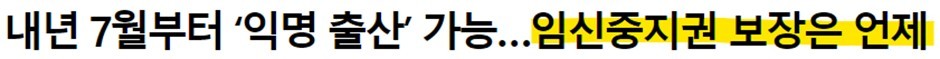 내년 7월부터 '익명 출산' 가능…임신중지권 보장은 언제